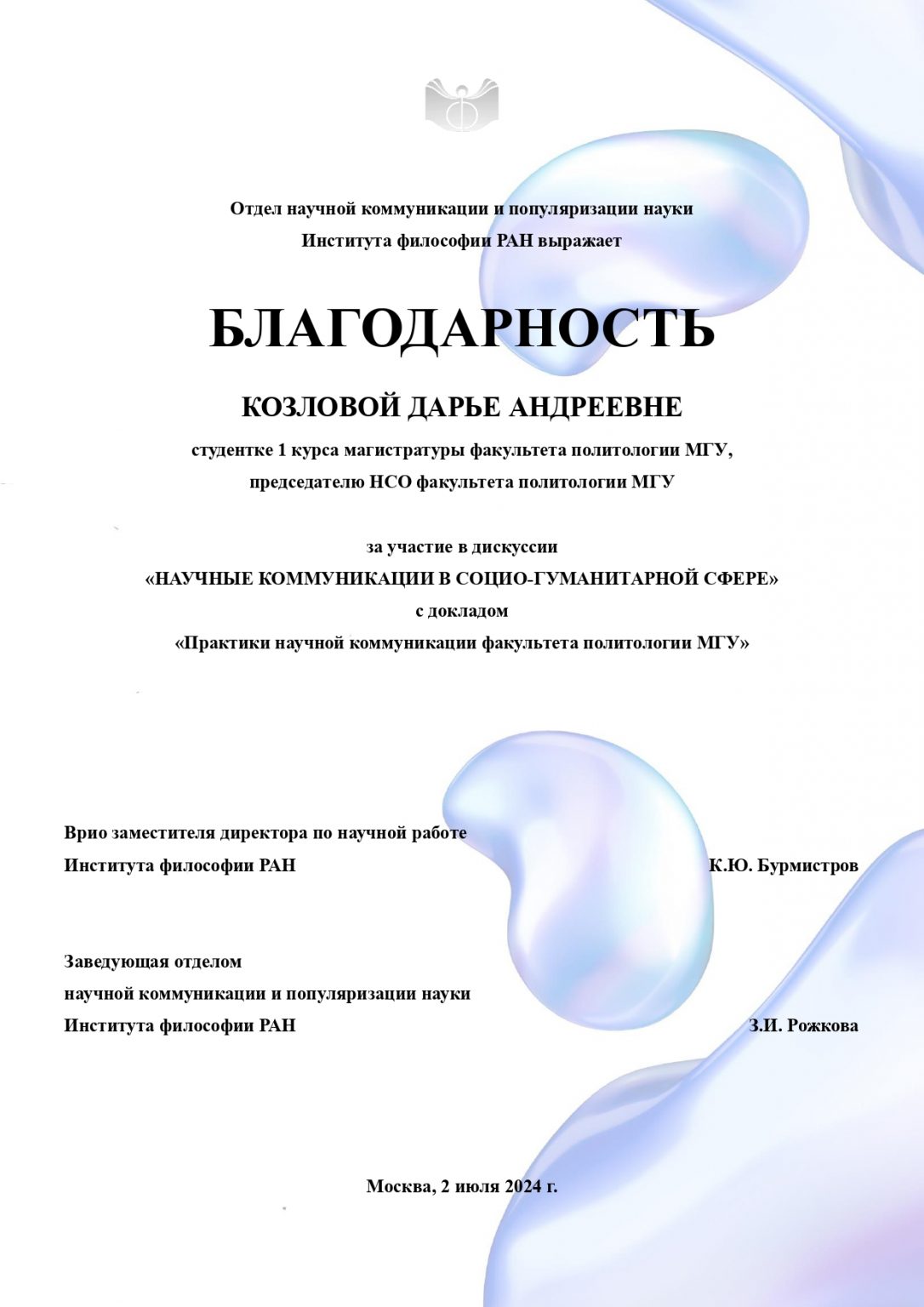 Отдел научной коммуникации и популяризации науки
Института философии РАН выражает

БЛАГОДАРНОСТЬ

КОЗЛОВОЙ ДАРЬЕ АНДРЕЕВНЕ

студентке 1 курса магистратуры факультета политологии МГУ,
председателю НСО факультета политологии МГУ

за участие в дискуссии
«НАУЧНЫЕ КОММУНИКАЦИИ В СОЦИО-ГУМАНИТАРНОЙ СФЕРЕ»
с докладом
«Практики научной коммуникации факультета политологии МГУ»

Врио заместителя директора по научной работе
Института философии РАН К.Ю. Бурмистров

Заведующая отделом
научной коммуникации и популяризации науки
Института философии РАН З.И. Рожкова

Москва, 2 июля 2024 г.